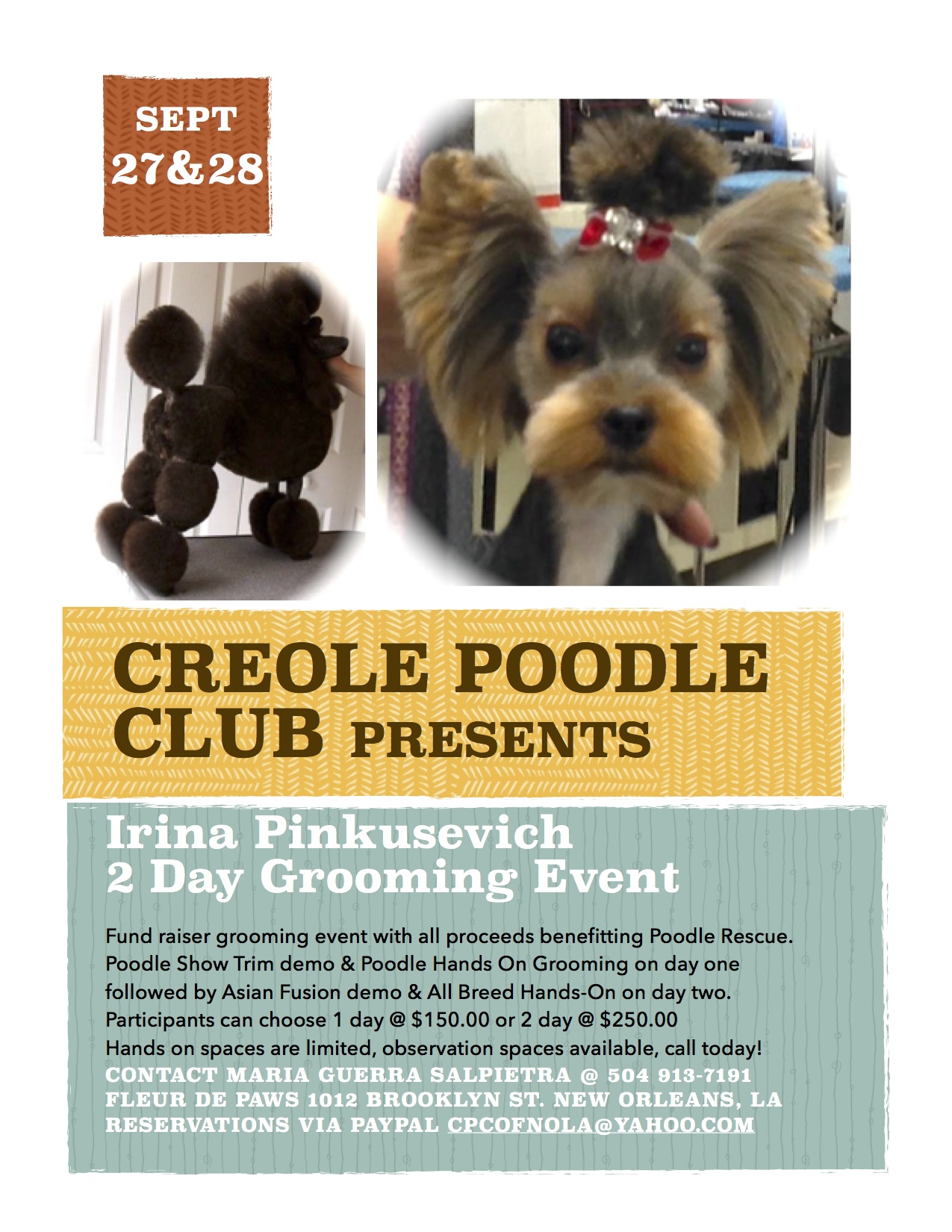 SEPT
27&28

CREOLE POODLE CLUB PRESENTS

Irina Pinkusevich
2 Day Grooming Event

Fund raiser grooming event with all proceeds benefitting Poodle Rescue. Poodle Show Trim demo & Poodle Hands On Grooming on day one followed by Asian Fusion demo & All Breed Hands-On on day two. Participants can choose 1 day @ $150.00 or 2 day @ $250.00
Hands on spaces are limited, observation spaces available, call today!

CONTACT MARIA GUERRA SALPIETRA @ 504 913-7191
FLEUR DE PAWS 1012 BROOKLYN ST. NEW ORLEANS, LA
RESERVATIONS VIA PAYPAL CPCOFNOLA@YAHOO.COM